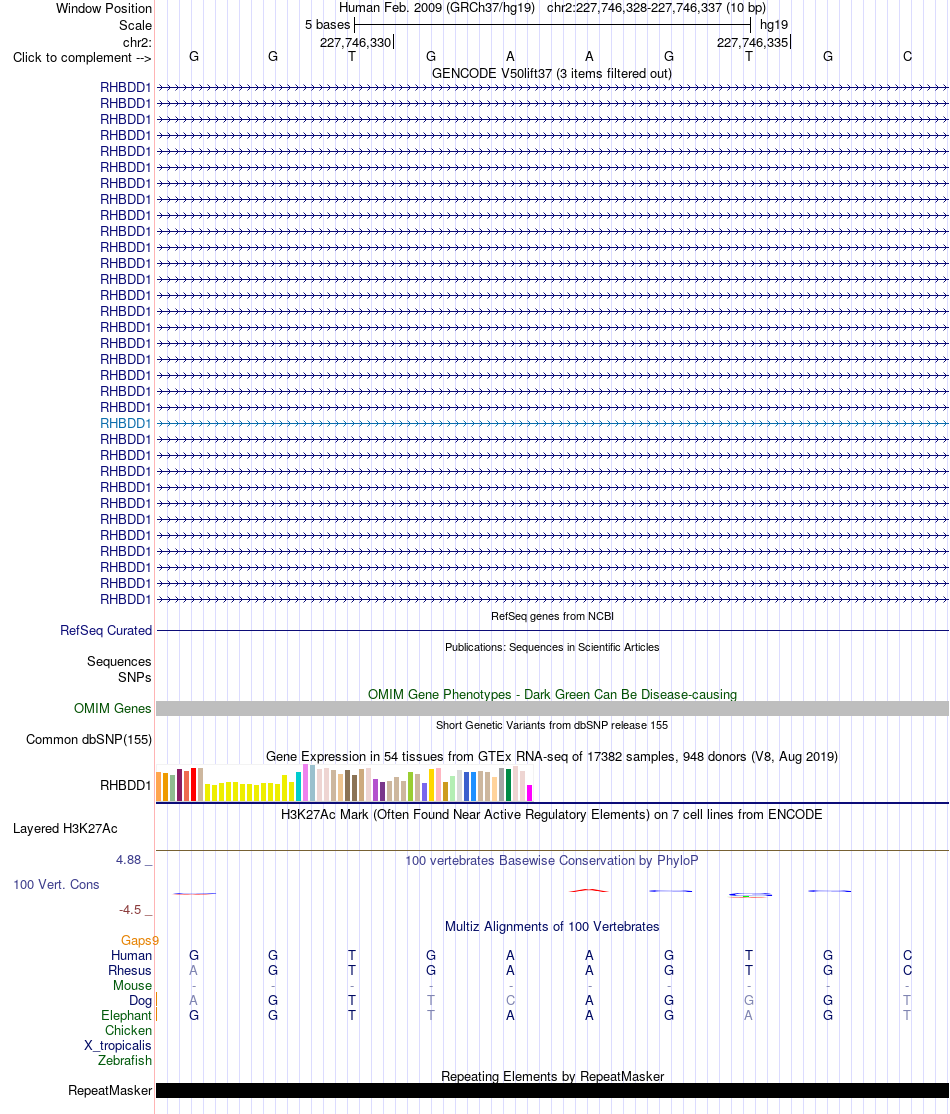 Window Position Human Feb. 2009 (GRCh37/hg19) chr2:227,746,328-227,746,337 (10 bp)
Scale 5 bases hg19
chr2: 227,746,330 227,746,335
Click to complement --> G G T G A A G T G C
GENCODE V50lift37 (3 items filtered out)
RHBDD1
RHBDD1
RHBDD1
RHBDD1
RHBDD1
RHBDD1
RHBDD1
RHBDD1
RHBDD1
RHBDD1
RHBDD1
RHBDD1
RHBDD1
RHBDD1
RHBDD1
RHBDD1
RHBDD1
RHBDD1
RHBDD1
RHBDD1
RHBDD1
RHBDD1
RHBDD1
RHBDD1
RHBDD1
RHBDD1
RHBDD1
RHBDD1
RHBDD1
RHBDD1
RHBDD1
RHBDD1
RHBDD1
RefSeq genes from NCBI
RefSeq Curated
Publications: Sequences in Scientific Articles
Sequences
SNPs
OMIM Gene Phenotypes - Dark Green Can Be Disease-causing
OMIM Genes
Short Genetic Variants from dbSNP release 155
Common dbSNP(155)
Gene Expression in 54 tissues from GTEx RNA-seq of 17382 samples, 948 donors (V8, Aug 2019)
RHBDD1
H3K27Ac Mark (Often Found Near Active Regulatory Elements) on 7 cell lines from ENCODE
Layered H3K27Ac
4.88 _ 100 vertebrates Basewise Conservation by PhyloP
100 Vert. Cons
-4.5 _
Multiz Alignments of 100 Vertebrates
Gaps9
Human G G T G A A G T G C
Rhesus A G T G A A G T G C
Mouse - - - - - - - - - -
Dog A G T T C A G G G T
Elephant G G T T A A G A G T
Chicken
X_tropicalis
Zebrafish
Repeating Elements by RepeatMasker
RepeatMasker